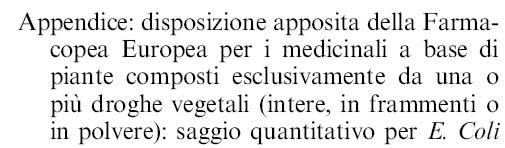 Appendice: disposizione apposita della Farmacopea Europea per i medicinali a base di piante composti esclusivamente da una o più droghe vegetali (intere, in frammenti o in polvere): saggio quantitativo per E. Coli